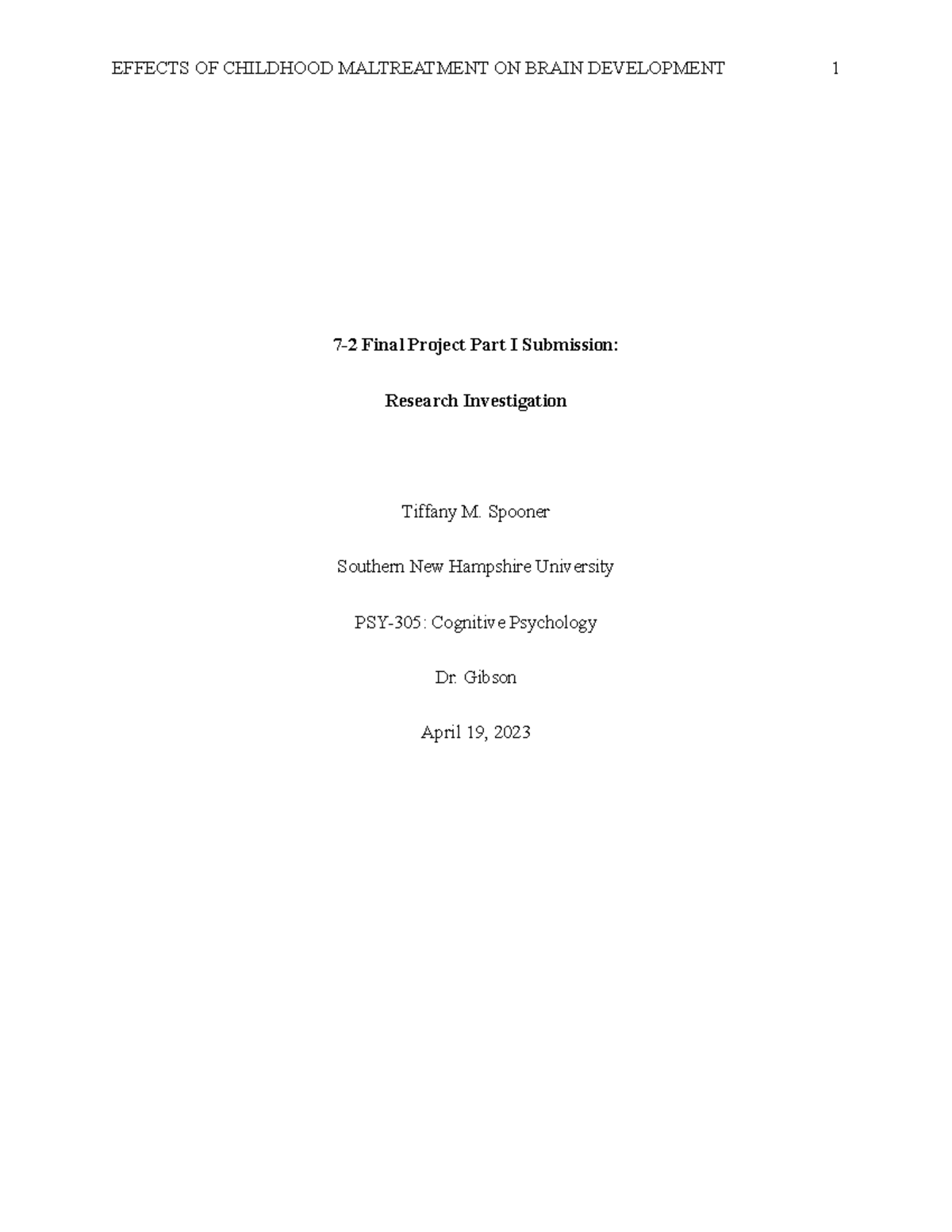 EFFECTS OF CHILDHOOD MALTREATMENT ON BRAIN DEVELOPMENT 1

7-2 Final Project Part I Submission:

Research Investigation

Tiffany M. Spooner

Southern New Hampshire University

PSY-305: Cognitive Psychology

Dr. Gibson

April 19, 2023